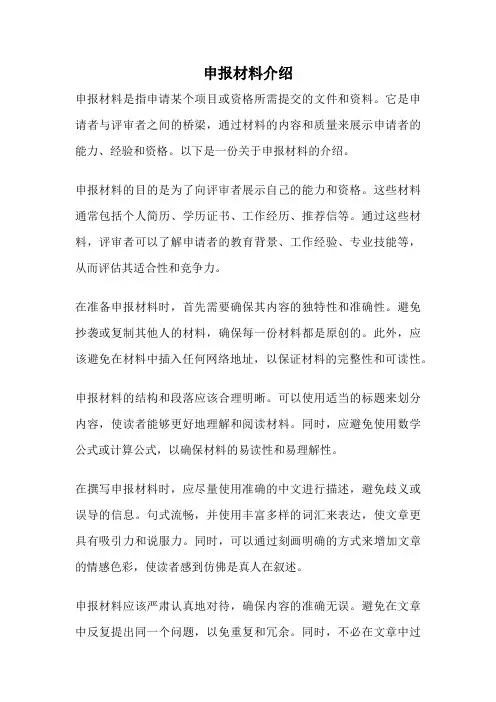 申报材料介绍

申报材料是指申请某个项目或资格所需提交的文件和资料。它是申请者与评审者之间的桥梁，通过材料的内容和质量来展示申请者的能力、经验和资格。以下是一份关于申报材料的介绍。

申报材料的目的是为了向评审者展示自己的能力和资格。这些材料通常包括个人简历、学历证书、工作经历、推荐信等。通过这些材料，评审者可以了解申请者的教育背景、工作经验、专业技能等，从而评估其适合性和竞争力。

在准备申报材料时，首先需要确保其内容的独特性和准确性。避免抄袭或复制其他人的材料，确保每一份材料都是原创的。此外，应该避免在材料中插入任何网络地址，以保证材料的完整性和可读性。

申报材料的结构和段落应该合理明晰。可以使用适当的标题来划分内容，使读者能够更好地理解和阅读材料。同时，应避免使用数学公式或计算公式，以确保材料的易读性和易理解性。

在撰写申报材料时，应尽量使用准确的中文进行描述，避免歧义或误导的信息。句式流畅，并使用丰富多样的词汇来表达，使文章更具有吸引力和说服力。同时，可以通过刻画明确的方式来增加文章的情感色彩，使读者感到仿佛是真人在叙述。

申报材料应该严肃认真地对待，确保内容的准确无误。避免在文章中反复提出同一个问题，以免重复和冗余。同时，不必在文章中过